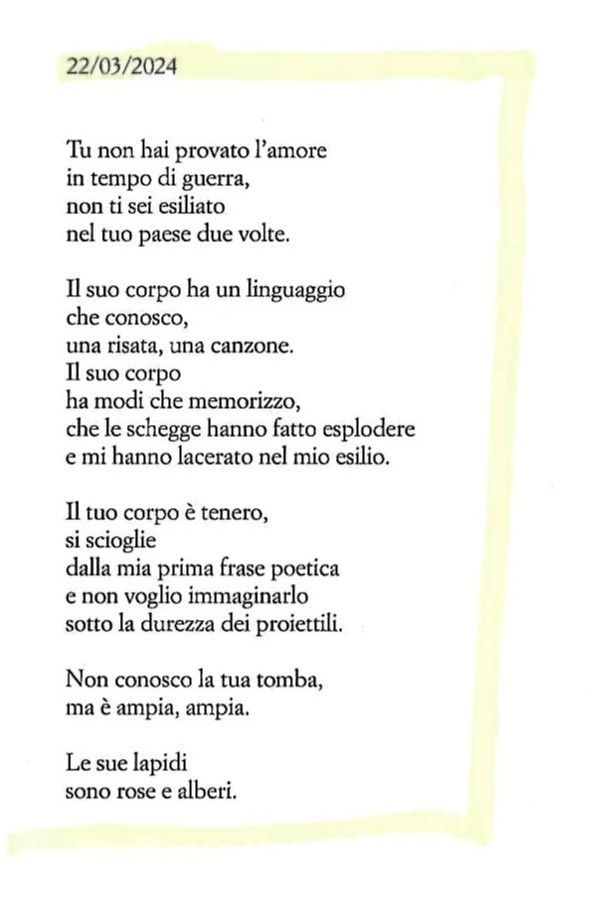 22/03/2024

Tu non hai provato l'amore
in tempo di guerra,
non ti sei esiliato
nel tuo paese due volte.

Il suo corpo ha un linguaggio
che conosco,
una risata, una canzone.
Il suo corpo
ha modi che memorizzo,
che le schegge hanno fatto esplodere
e mi hanno lacerato nel mio esilio.

Il tuo corpo è tenero,
si scioglie
dalla mia prima frase poetica
e non voglio immaginarlo
sotto la durezza dei proiettili.

Non conosco la tua tomba,
ma è ampia, ampia.

Le sue lapidi
sono rose e alberi.